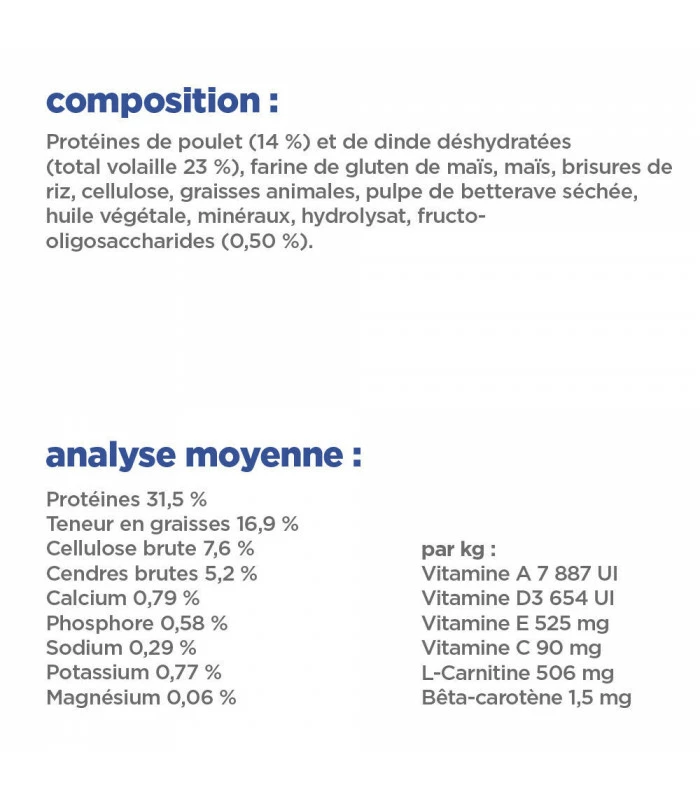 composition :

Protéines de poulet (14 %) et de dinde déshydratées (total volaille 23 %), farine de gluten de maïs, maïs, brisures de riz, cellulose, graisses animales, pulpe de betterave séchée, huile végétale, minéraux, hydrolysat, fructo-oligosaccharides (0,50 %).

analyse moyenne :

Protéines 31,5 %
Teneur en graisses 16,9 %
Cellulose brute 7,6 %
Cendres brutes 5,2 %
Calcium 0,79 %
Phosphore 0,58 %
Sodium 0,29 %
Potassium 0,77 %
Magnésium 0,06 %

par kg :
Vitamine A 7 887 UI
Vitamine D3 654 UI
Vitamine E 525 mg
Vitamine C 90 mg
L-Carnitine 506 mg
Bêta-carotène 1,5 mg